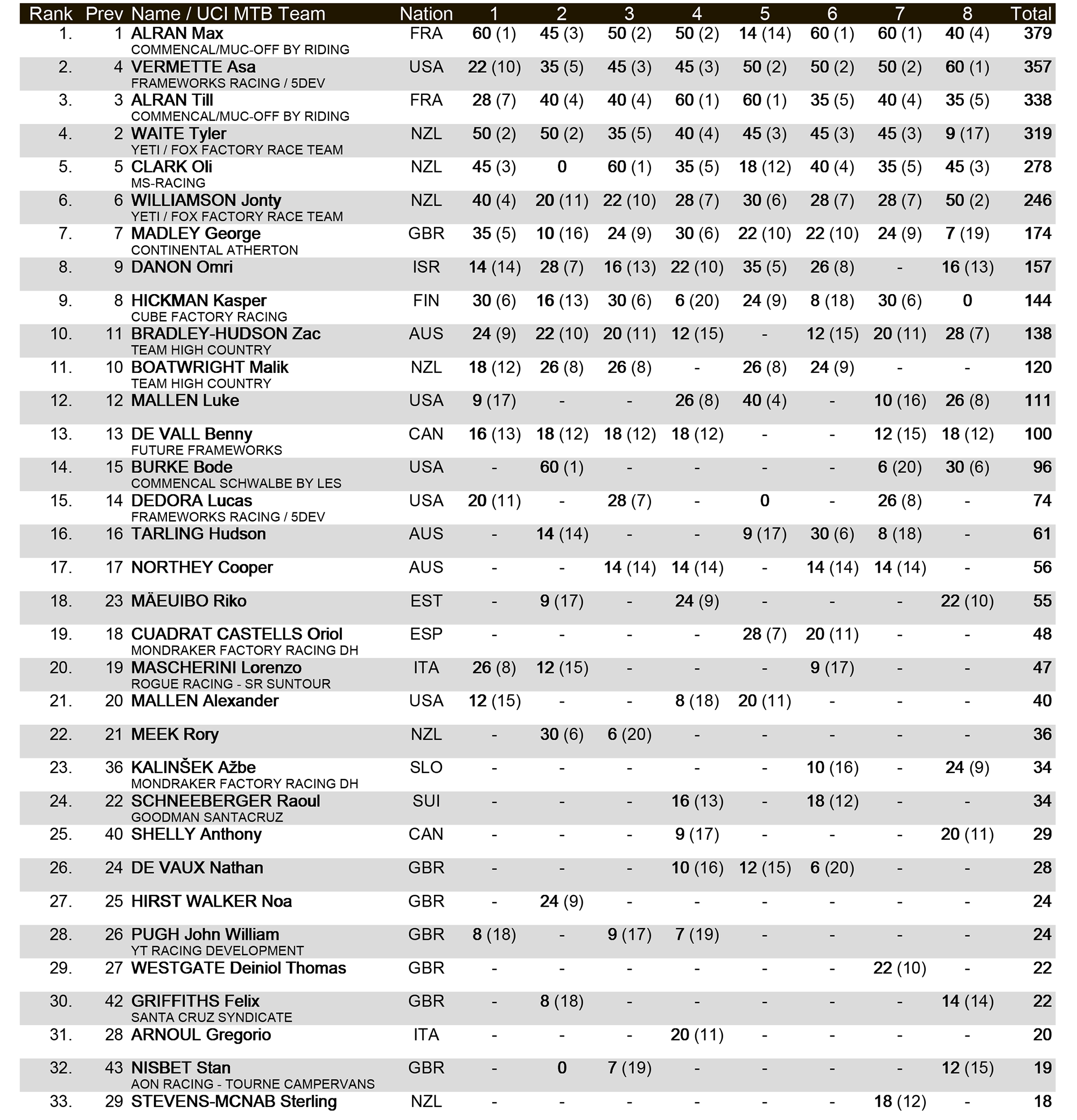 | Rank | Prev | Name / UCI MTB Team | Nation | 1 | 2 | 3 | 4 | 5 | 6 | 7 | 8 | Total |
|---|---|---|---|---|---|---|---|---|---|---|---|---|
| 1. | 1 | ALRAN Max COMMENCAL/MUC-OFF BY RIDING | FRA | 60 (1) | 45 (3) | 50 (2) | 50 (2) | 14 (14) | 60 (1) | 60 (1) | 40 (4) | 379 |
| 2. | 4 | VERMETTE Asa FRAMEWORKS RACING / 5DEV | USA | 22 (10) | 35 (5) | 45 (3) | 45 (3) | 50 (2) | 50 (2) | 50 (2) | 60 (1) | 357 |
| 3. | 3 | ALRAN Till COMMENCAL/MUC-OFF BY RIDING | FRA | 28 (7) | 40 (4) | 40 (4) | 60 (1) | 60 (1) | 35 (5) | 40 (4) | 35 (5) | 338 |
| 4. | 2 | WAITE Tyler YETI / FOX FACTORY RACE TEAM | NZL | 50 (2) | 50 (2) | 35 (5) | 40 (4) | 45 (3) | 45 (3) | 45 (3) | 9 (17) | 319 |
| 5. | 5 | CLARK Oli MS-RACING | NZL | 45 (3) | 0 | 60 (1) | 35 (5) | 18 (12) | 40 (4) | 35 (5) | 45 (3) | 278 |
| 6. | 6 | WILLIAMSON Jonty YETI / FOX FACTORY RACE TEAM | NZL | 40 (4) | 20 (11) | 22 (10) | 28 (7) | 30 (6) | 28 (7) | 28 (7) | 50 (2) | 246 |
| 7. | 7 | MADLEY George CONTINENTAL ATHERTON | GBR | 35 (5) | 10 (16) | 24 (9) | 30 (6) | 22 (10) | 22 (10) | 24 (9) | 7 (19) | 174 |
| 8. | 9 | DANON Omri | ISR | 14 (14) | 28 (7) | 16 (13) | 22 (10) | 35 (5) | 26 (8) | - | 16 (13) | 157 |
| 9. | 8 | HICKMAN Kasper CUBE FACTORY RACING | FIN | 30 (6) | 16 (13) | 30 (6) | 6 (20) | 24 (9) | 8 (18) | 30 (6) | 0 | 144 |
| 10. | 11 | BRADLEY-HUDSON Zac TEAM HIGH COUNTRY | AUS | 24 (9) | 22 (10) | 20 (11) | 12 (15) | - | 12 (15) | 20 (11) | 28 (7) | 138 |
| 11. | 10 | BOATWRIGHT Malik TEAM HIGH COUNTRY | NZL | 18 (12) | 26 (8) | 26 (8) | - | 26 (8) | 24 (9) | - | - | 120 |
| 12. | 12 | MALLEN Luke | USA | 9 (17) | - | - | 26 (8) | 40 (4) | - | 10 (16) | 26 (8) | 111 |
| 13. | 13 | DE VALL Benny FUTURE FRAMEWORKS | CAN | 16 (13) | 18 (12) | 18 (12) | 18 (12) | - | - | 12 (15) | 18 (12) | 100 |
| 14. | 15 | BURKE Bode COMMENCAL SCHWALBE BY LES | USA | - | 60 (1) | - | - | - | - | 6 (20) | 30 (6) | 96 |
| 15. | 14 | DEDORA Lucas FRAMEWORKS RACING / 5DEV | USA | 20 (11) | - | 28 (7) | - | 0 | - | 26 (8) | - | 74 |
| 16. | 16 | TARLING Hudson | AUS | - | 14 (14) | - | - | 9 (17) | 30 (6) | 8 (18) | - | 61 |
| 17. | 17 | NORTHEY Cooper | AUS | - | - | 14 (14) | 14 (14) | - | 14 (14) | 14 (14) | - | 56 |
| 18. | 23 | MÄEUIBO Riko | EST | - | 9 (17) | - | 24 (9) | - | - | - | 22 (10) | 55 |
| 19. | 18 | CUADRAT CASTELLS Oriol MONDRAKER FACTORY RACING DH | ESP | - | - | - | - | 28 (7) | 20 (11) | - | - | 48 |
| 20. | 19 | MASCHERINI Lorenzo ROGUE RACING - SR SUNTOUR | ITA | 26 (8) | 12 (15) | - | - | - | 9 (17) | - | - | 47 |
| 21. | 20 | MALLEN Alexander | USA | 12 (15) | - | - | 8 (18) | 20 (11) | - | - | - | 40 |
| 22. | 21 | MEEK Rory | NZL | - | 30 (6) | 6 (20) | - | - | - | - | - | 36 |
| 23. | 36 | KALINŠEK Ažbe MONDRAKER FACTORY RACING DH | SLO | - | - | - | - | - | 10 (16) | - | 24 (9) | 34 |
| 24. | 22 | SCHNEEBERGER Raoul GOODMAN SANTACRUZ | SUI | - | - | - | 16 (13) | - | 18 (12) | - | - | 34 |
| 25. | 40 | SHELLY Anthony | CAN | - | - | - | 9 (17) | - | - | - | 20 (11) | 29 |
| 26. | 24 | DE VAUX Nathan | GBR | - | - | - | 10 (16) | 12 (15) | 6 (20) | - | - | 28 |
| 27. | 25 | HIRST WALKER Noa | GBR | - | 24 (9) | - | - | - | - | - | - | 24 |
| 28. | 26 | PUGH John William YT RACING DEVELOPMENT | GBR | 8 (18) | - | 9 (17) | 7 (19) | - | - | - | - | 24 |
| 29. | 27 | WESTGATE Deiniol Thomas | GBR | - | - | - | - | - | - | 22 (10) | - | 22 |
| 30. | 42 | GRIFFITHS Felix SANTA CRUZ SYNDICATE | GBR | - | 8 (18) | - | - | - | - | - | 14 (14) | 22 |
| 31. | 28 | ARNOUL Gregorio | ITA | - | - | - | 20 (11) | - | - | - | - | 20 |
| 32. | 43 | NISBET Stan AON RACING - TOURNE CAMPERVANS | GBR | - | 0 | 7 (19) | - | - | - | - | 12 (15) | 19 |
| 33. | 29 | STEVENS-MCNAB Sterling | NZL | - | - | - | - | - | - | 18 (12) | - | 18 |